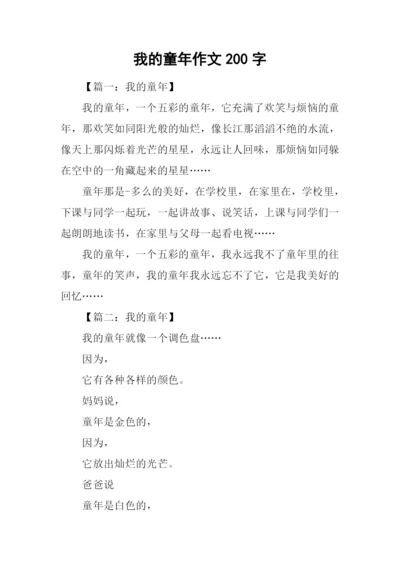 我的童年作文 200 字

【篇一：我的童年】

我的童年，一个五彩的童年，它充满了欢笑与烦恼的童年，那欢笑如同阳光般的灿烂，像长江那滔滔不绝的水流，像天上那闪烁着光芒的星星，永远让人回味，那烦恼如同躲在空中的一角藏起来的星星……

童年那是-多么的美好，在学校里，在家里在，学校里，下课与同学一起玩，一起讲故事、说笑话，上课与同学们一起朗朗地读书，在家里与父母一起看电视……

我的童年，一个五彩的童年，我永远我不了童年里的往事，童年的笑声，我的童年我永远忘不了它，它是我美好的回忆……

【篇二：我的童年】

我的童年就像一个调色盘……

因为，

它有各种各样的颜色。

妈妈说，

童年是金色的，

因为，

它放出灿烂的光芒。

爸爸说

童年是白色的，